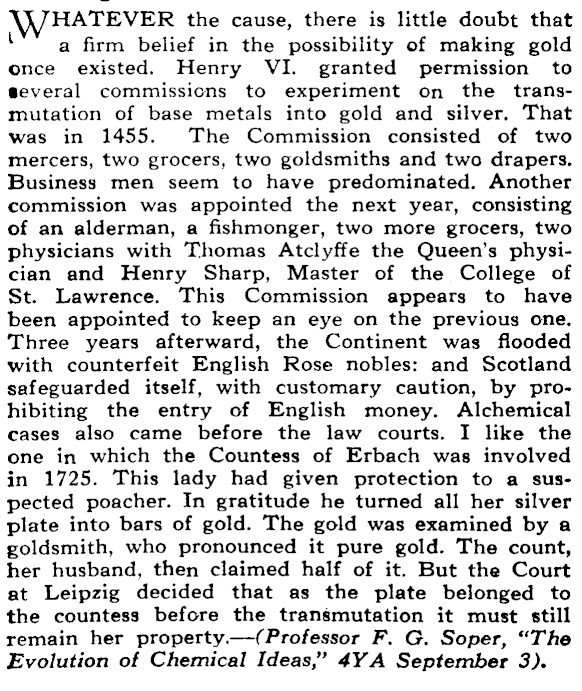 WHATEVER the cause, there is little doubt that a firm belief in the possibility of making gold once existed. Henry VI. granted permission to several commissions to experiment on the transmutation of base metals into gold and silver. That was in 1455. The Commission consisted of two mercers, two grocers, two goldsmiths and two drapers. Business men seem to have predominated. Another commission was appointed the next year, consisting of an alderman, a fishmonger, two more grocers, two physicians with Thomas Atclyffe the Queen's physician and Henry Sharp, Master of the College of St. Lawrence. This Commission appears to have been appointed to keep an eye on the previous one. Three years afterward, the Continent was flooded with counterfeit English Rose nobles: and Scotland safeguarded itself, with customary caution, by prohibiting the entry of English money. Alchemical cases also came before the law courts. I like the one in which the Countess of Erbach was involved in 1725. This lady had given protection to a suspected poacher. In gratitude he turned all her silver plate into bars of gold. The gold was examined by a goldsmith, who pronounced it pure gold. The count, her husband, then claimed half of it. But the Court at Leipzig decided that as the plate belonged to the countess before the transmutation it must still remain her property.—(Professor F. G. Soper, "The Evolution of Chemical Ideas," 4YA September 3).